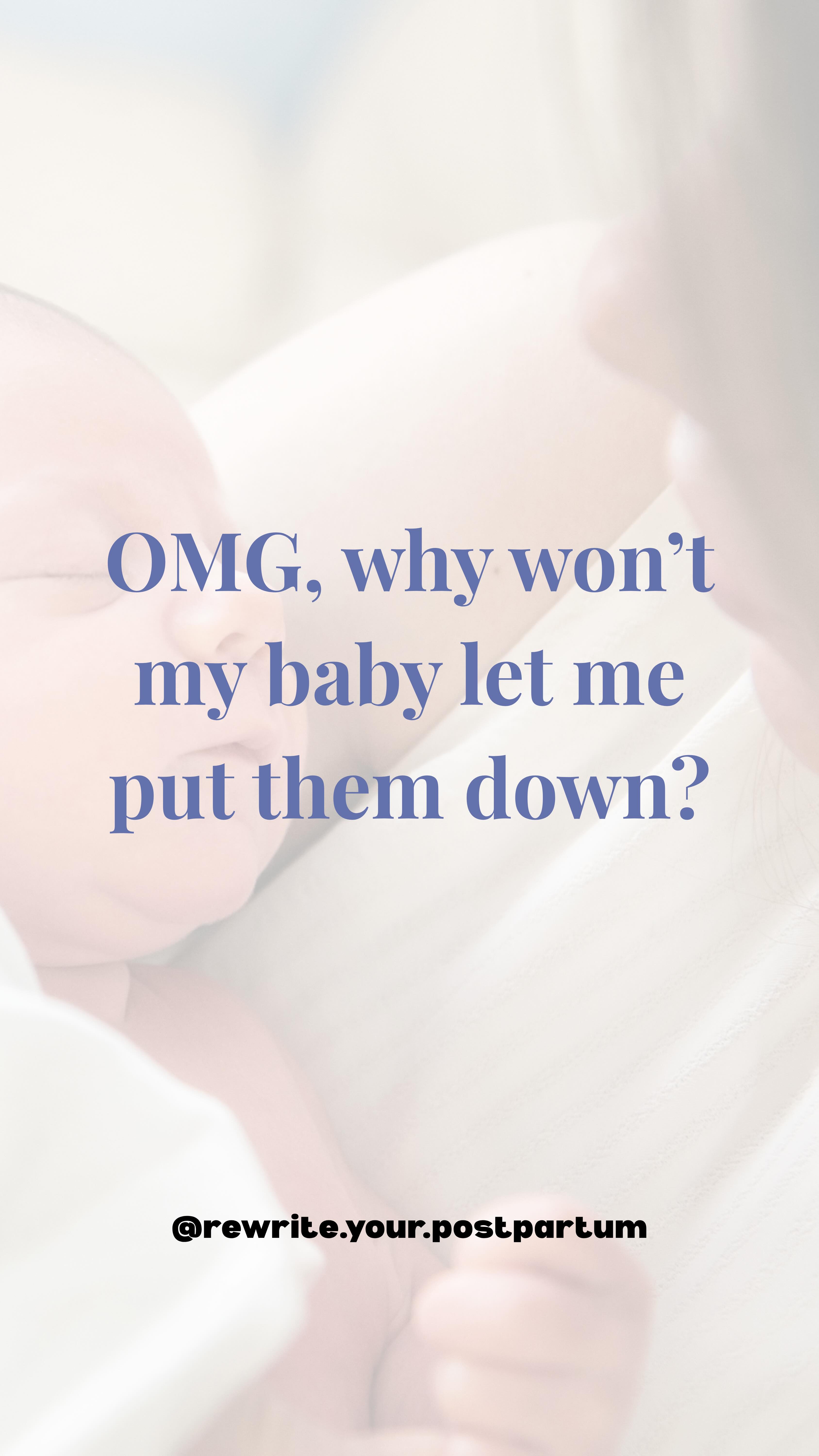 OMG, why won’t my baby let me put them down?

@rewrite.your.postpartum